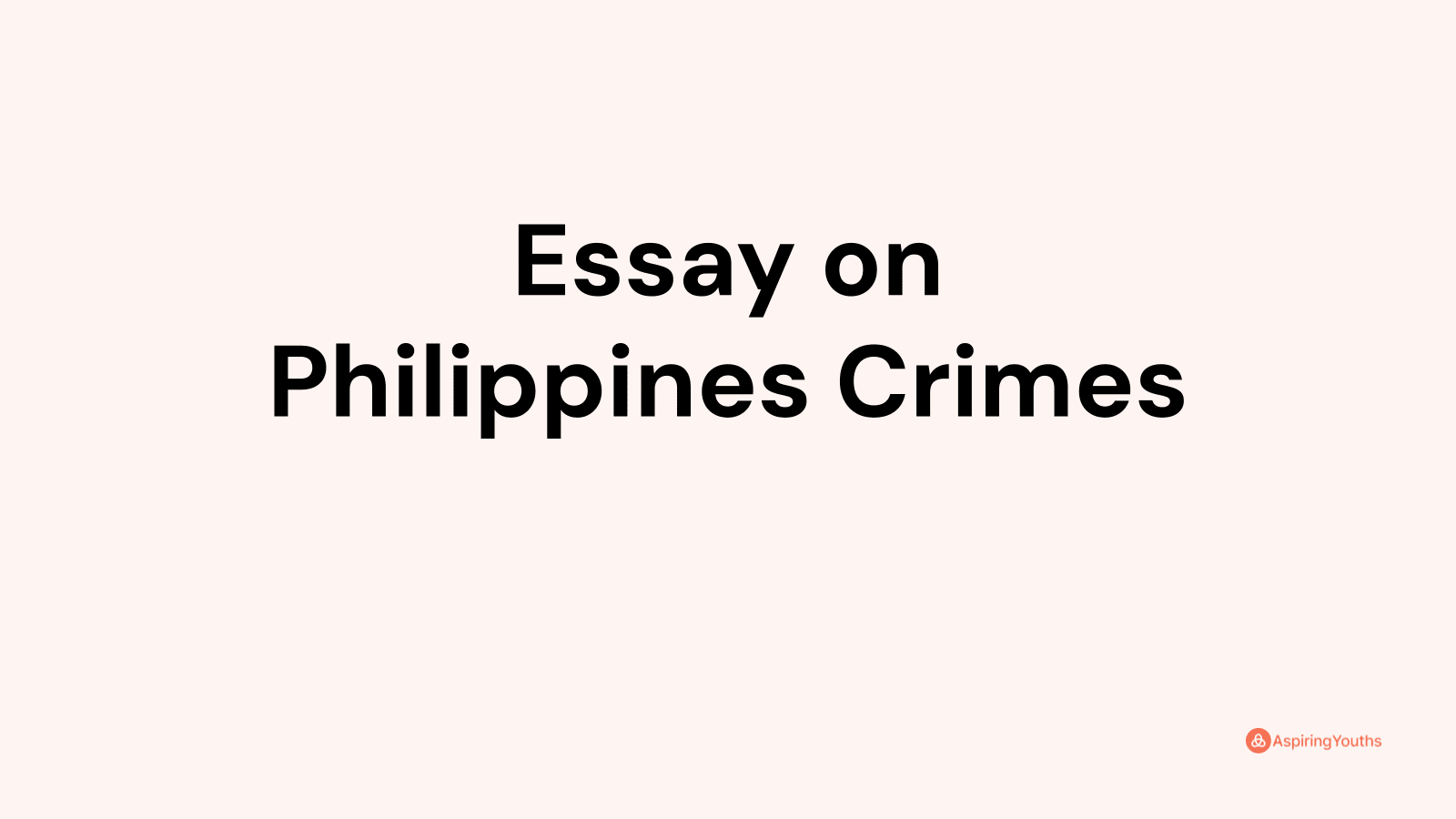 Essay on
Philippines Crimes

AspiringYouths